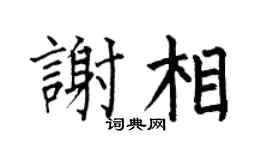 謝相

词典网